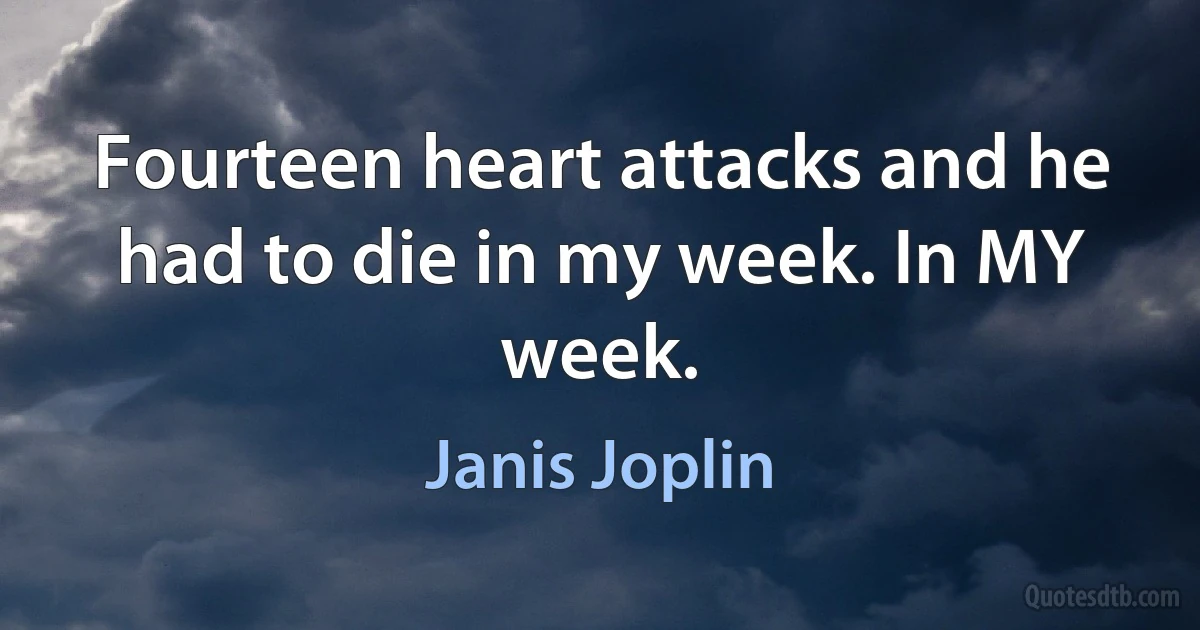 Fourteen heart attacks and he had to die in my week. In MY week.

Janis Joplin

Quotesdtb.com